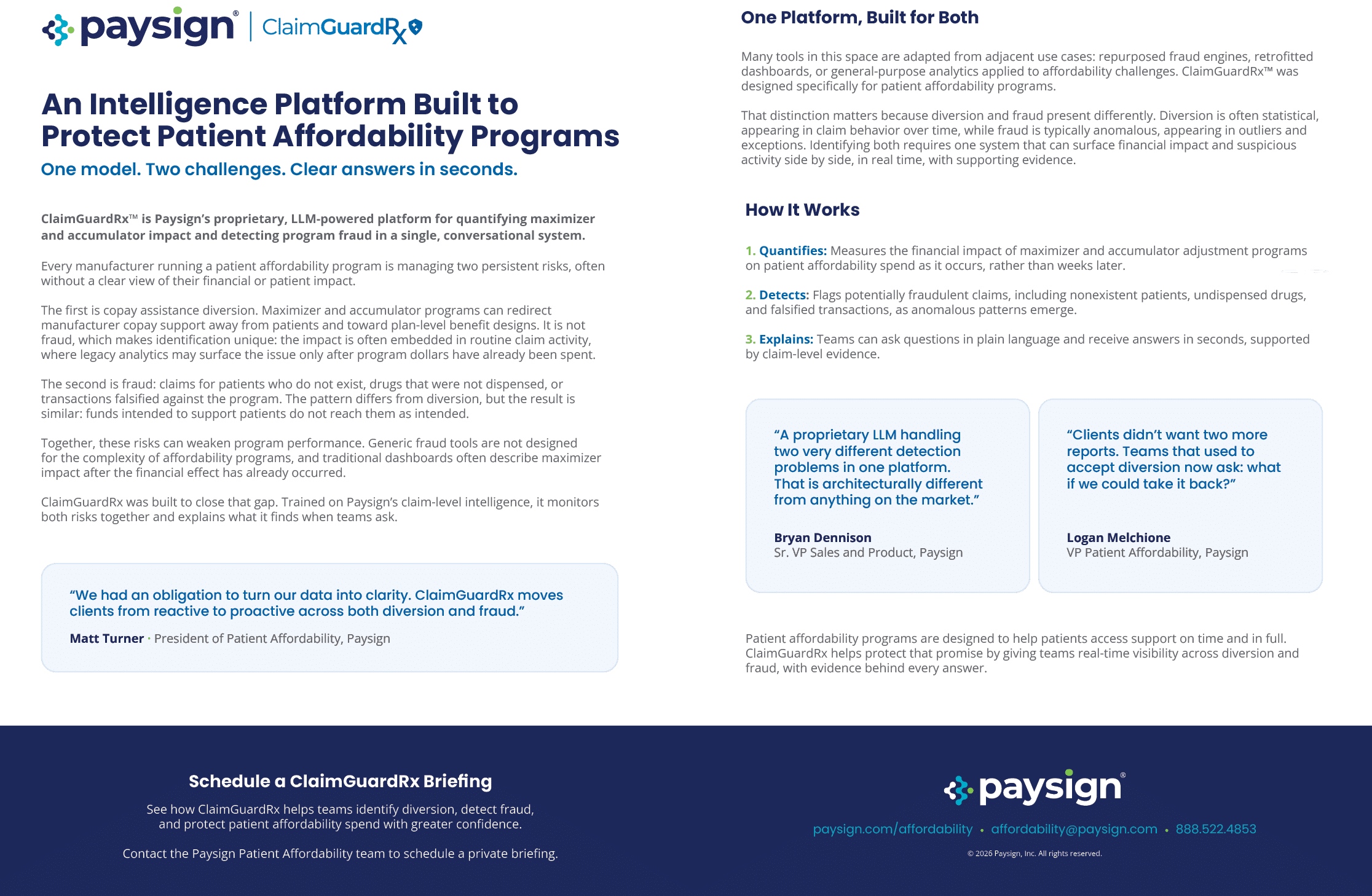 paysign® | ClaimGuardRx

An Intelligence Platform Built to Protect Patient Affordability Programs

One model. Two challenges. Clear answers in seconds.

ClaimGuardRx™ is Paysign's proprietary, LLM-powered platform for quantifying maximizer and accumulator impact and detecting program fraud in a single, conversational system.

Every manufacturer running a patient affordability program is managing two persistent risks, often without a clear view of their financial or patient impact.

The first is copay assistance diversion. Maximizer and accumulator programs can redirect manufacturer copay support away from patients and toward plan-level benefit designs. It is not fraud, which makes identification unique: the impact is often embedded in routine claim activity, where legacy analytics may surface the issue only after program dollars have already been spent.

The second is fraud: claims for patients who do not exist, drugs that were not dispensed, or transactions falsified against the program. The pattern differs from diversion, but the result is similar: funds intended to support patients do not reach them as intended.

Together, these risks can weaken program performance. Generic fraud tools are not designed for the complexity of affordability programs, and traditional dashboards often describe maximizer impact after the financial effect has already occurred.

ClaimGuardRx was built to close that gap. Trained on Paysign's claim-level intelligence, it monitors both risks together and explains what it finds when teams ask.

"We had an obligation to turn our data into clarity. ClaimGuardRx moves clients from reactive to proactive across both diversion and fraud."

Matt Turner · President of Patient Affordability, Paysign

One Platform, Built for Both

Many tools in this space are adapted from adjacent use cases: repurposed fraud engines, retrofitted dashboards, or general-purpose analytics applied to affordability challenges. ClaimGuardRx™ was designed specifically for patient affordability programs.

That distinction matters because diversion and fraud present differently. Diversion is often statistical, appearing in claim behavior over time, while fraud is typically anomalous, appearing in outliers and exceptions. Identifying both requires one system that can surface financial impact and suspicious activity side by side, in real time, with supporting evidence.

How It Works

1. Quantifies: Measures the financial impact of maximizer and accumulator adjustment programs on patient affordability spend as it occurs, rather than weeks later.

2. Detects: Flags potentially fraudulent claims, including nonexistent patients, undispensed drugs, and falsified transactions, as anomalous patterns emerge.

3. Explains: Teams can ask questions in plain language and receive answers in seconds, supported by claim-level evidence.

"A proprietary LLM handling two very different detection problems in one platform. That is architecturally different from anything on the market."

Bryan Dennison
Sr. VP Sales and Product, Paysign

"Clients didn't want two more reports. Teams that used to accept diversion now ask: what if we could take it back?"

Logan Melchione
VP Patient Affordability, Paysign

Patient affordability programs are designed to help patients access support on time and in full. ClaimGuardRx helps protect that promise by giving teams real-time visibility across diversion and fraud, with evidence behind every answer.

Schedule a ClaimGuardRx Briefing

See how ClaimGuardRx helps teams identify diversion, detect fraud, and protect patient affordability spend with greater confidence.

Contact the Paysign Patient Affordability team to schedule a private briefing.

paysign®

paysign.com/affordability • affordability@paysign.com • 888.522.4853

© 2026 Paysign, Inc. All rights reserved.